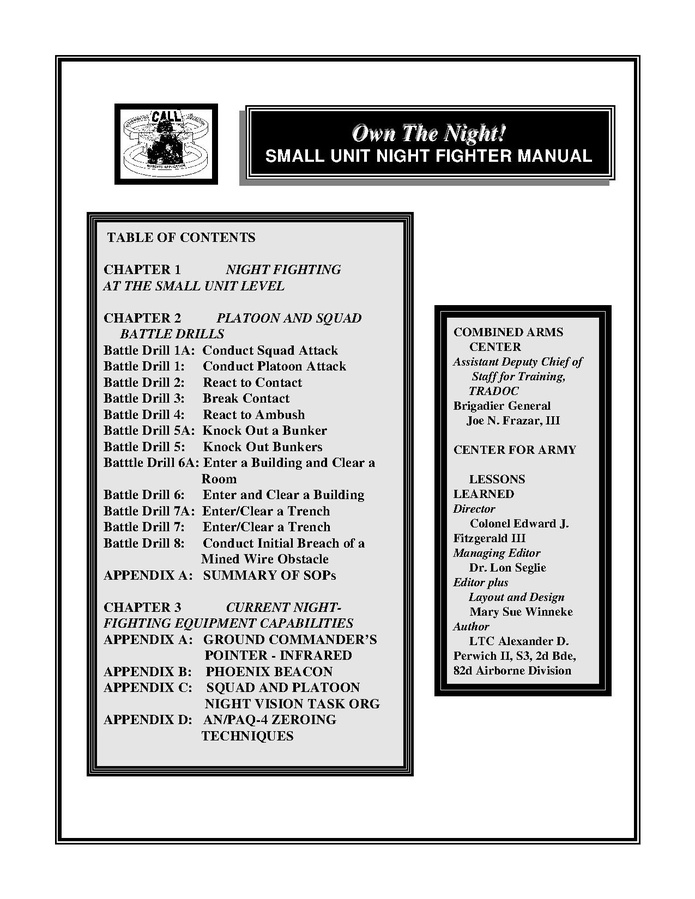 CALL

Own The Night!
SMALL UNIT NIGHT FIGHTER MANUAL

TABLE OF CONTENTS

CHAPTER 1 NIGHT FIGHTING AT THE SMALL UNIT LEVEL

CHAPTER 2 PLATOON AND SQUAD BATTLE DRILLS
Battle Drill 1A: Conduct Squad Attack
Battle Drill 1: Conduct Platoon Attack
Battle Drill 2: React to Contact
Battle Drill 3: Break Contact
Battle Drill 4: React to Ambush
Battle Drill 5A: Knock Out a Bunker
Battle Drill 5: Knock Out Bunkers
Batttle Drill 6A: Enter a Building and Clear a Room
Battle Drill 6: Enter and Clear a Building
Battle Drill 7A: Enter/Clear a Trench
Battle Drill 7: Enter/Clear a Trench
Battle Drill 8: Conduct Initial Breach of a Mined Wire Obstacle
APPENDIX A: SUMMARY OF SOPs

CHAPTER 3 CURRENT NIGHT-FIGHTING EQUIPMENT CAPABILITIES
APPENDIX A: GROUND COMMANDER'S POINTER - INFRARED
APPENDIX B: PHOENIX BEACON
APPENDIX C: SQUAD AND PLATOON NIGHT VISION TASK ORG
APPENDIX D: AN/PAQ-4 ZEROING TECHNIQUES

COMBINED ARMS CENTER
Assistant Deputy Chief of Staff for Training, TRADOC
Brigadier General Joe N. Frazar, III

CENTER FOR ARMY LESSONS LEARNED
Director
Colonel Edward J. Fitzgerald III
Managing Editor
Dr. Lon Seglie
Editor plus Layout and Design
Mary Sue Winneke
Author
LTC Alexander D. Perwich II, S3, 2d Bde, 82d Airborne Division